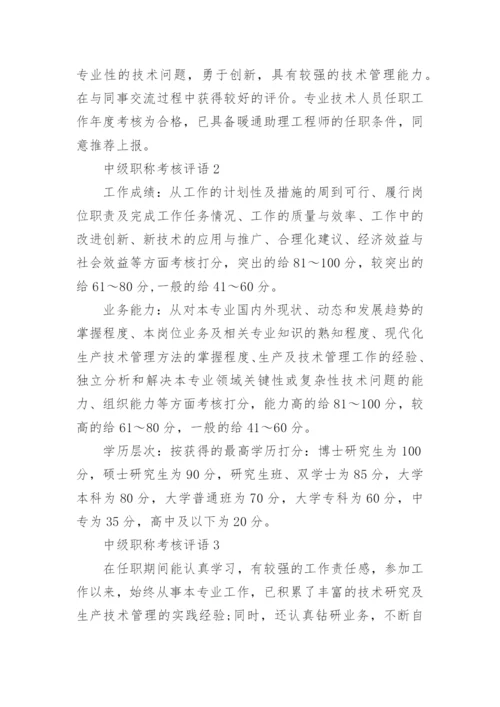 专业性的技术问题，勇于创新，具有较强的技术管理能力。在与同事交流过程中获得较好的评价。专业技术人员任职工作年度考核为合格，已具备暖通助理工程师的任职条件，同意推荐上报。

中级职称考核评语 2

工作成绩：从工作的计划性及措施的周到可行、履行岗位职责及完成工作任务情况、工作的质量与效率、工作中的改进创新、新技术的应用与推广、合理化建议、经济效益与社会效益等方面考核打分，突出的给 81～100 分，较突出的给 61～80 分，一般的给 41～60 分。

业务能力：从对本专业国内外现状、动态和发展趋势的掌握程度、本岗位业务及相关专业知识的熟知程度、现代化生产技术管理方法的掌握程度、生产及技术管理工作的经验、独立分析和解决本专业领域关键性或复杂性技术问题的能力、组织能力等方面考核打分，能力高的给 81～100 分，较高的给 61～80 分，一般的给 41～60 分。

学历层次：按获得的最高学历打分：博士研究生为 100 分，硕士研究生为 90 分，研究生班、双学士为 85 分，大学本科为 80 分，大学普通班为 70 分，大学专科为 60 分，中专为 35 分，高中及以下为 20 分。

中级职称考核评语 3

在任职期间能认真学习，有较强的工作责任感，参加工作以来，始终从事本专业工作，已积累了丰富的技术研究及生产技术管理的实践经验;同时，还认真钻研业务，不断自